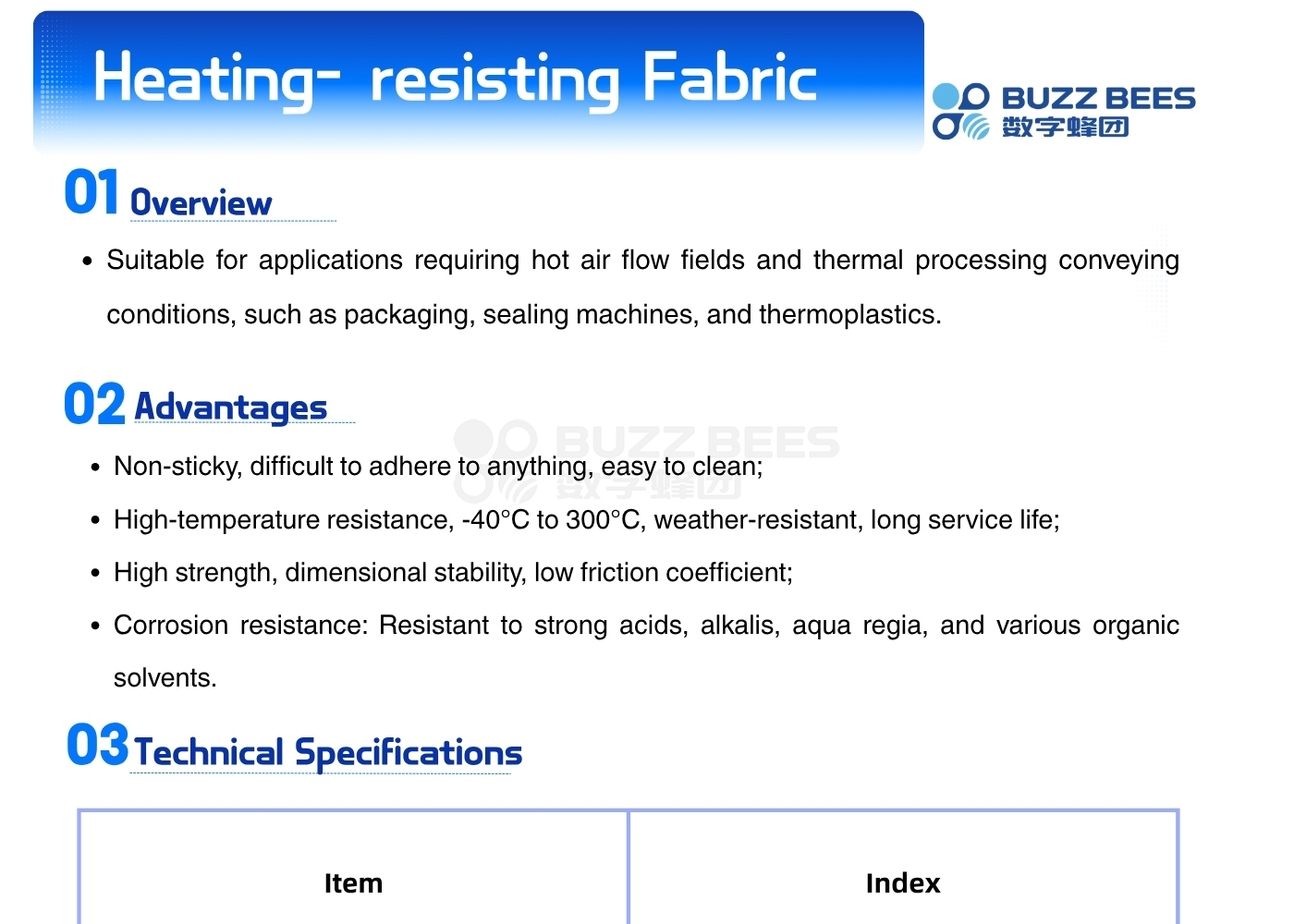 Heating- resisting Fabric

BUZZ BEES
数字蜂团

01 Overview

• Suitable for applications requiring hot air flow fields and thermal processing conveying conditions, such as packaging, sealing machines, and thermoplastics.

02 Advantages

BUZZ BEES
数字蜂团

• Non-sticky, difficult to adhere to anything, easy to clean;
• High-temperature resistance, -40°C to 300°C, weather-resistant, long service life;
• High strength, dimensional stability, low friction coefficient;
• Corrosion resistance: Resistant to strong acids, alkalis, aqua regia, and various organic solvents.

03 Technical Specifications

| Item | Index |
|---|---|